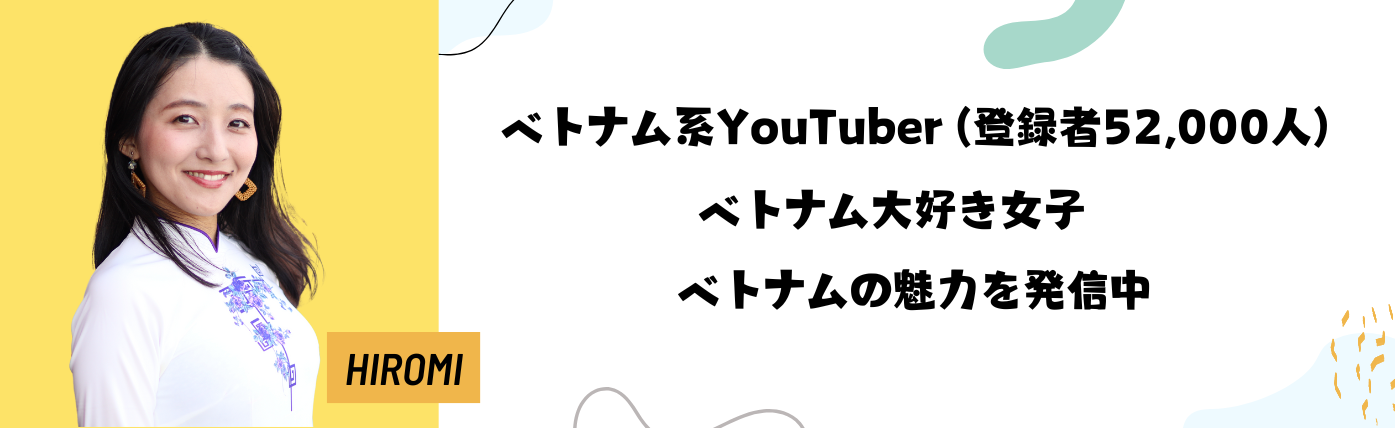 HIROMI

ベトナム系YouTuber（登録者52,000人）

ベトナム大好き女子

ベトナムの魅力を発信中